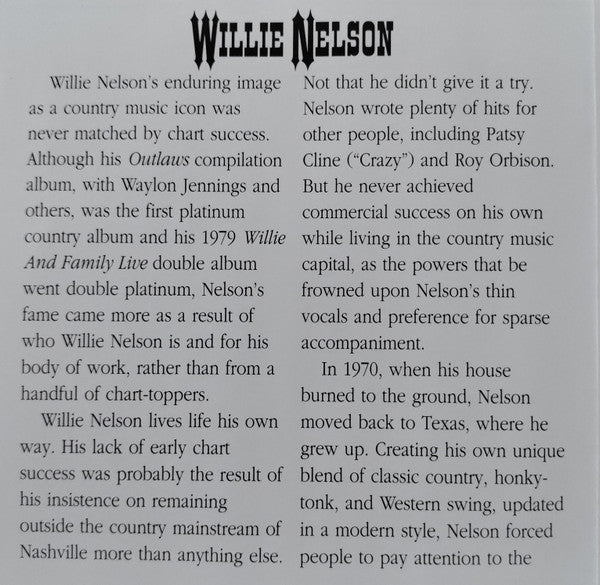 WILLIE NELSON

Willie Nelson's enduring image as a country music icon was never matched by chart success. Although his Outlaws compilation album, with Waylon Jennings and others, was the first platinum country album and his 1979 Willie And Family Live double album went double platinum, Nelson's fame came more as a result of who Willie Nelson is and for his body of work, rather than from a handful of chart-toppers.

Willie Nelson lives life his own way. His lack of early chart success was probably the result of his insistence on remaining outside the country mainstream of Nashville more than anything else.

Not that he didn't give it a try. Nelson wrote plenty of hits for other people, including Patsy Cline ("Crazy") and Roy Orbison. But he never achieved commercial success on his own while living in the country music capital, as the powers that be frowned upon Nelson's thin vocals and preference for sparse accompaniment.

In 1970, when his house burned to the ground, Nelson moved back to Texas, where he grew up. Creating his own unique blend of classic country, honky-tonk, and Western swing, updated in a modern style, Nelson forced people to pay attention to the